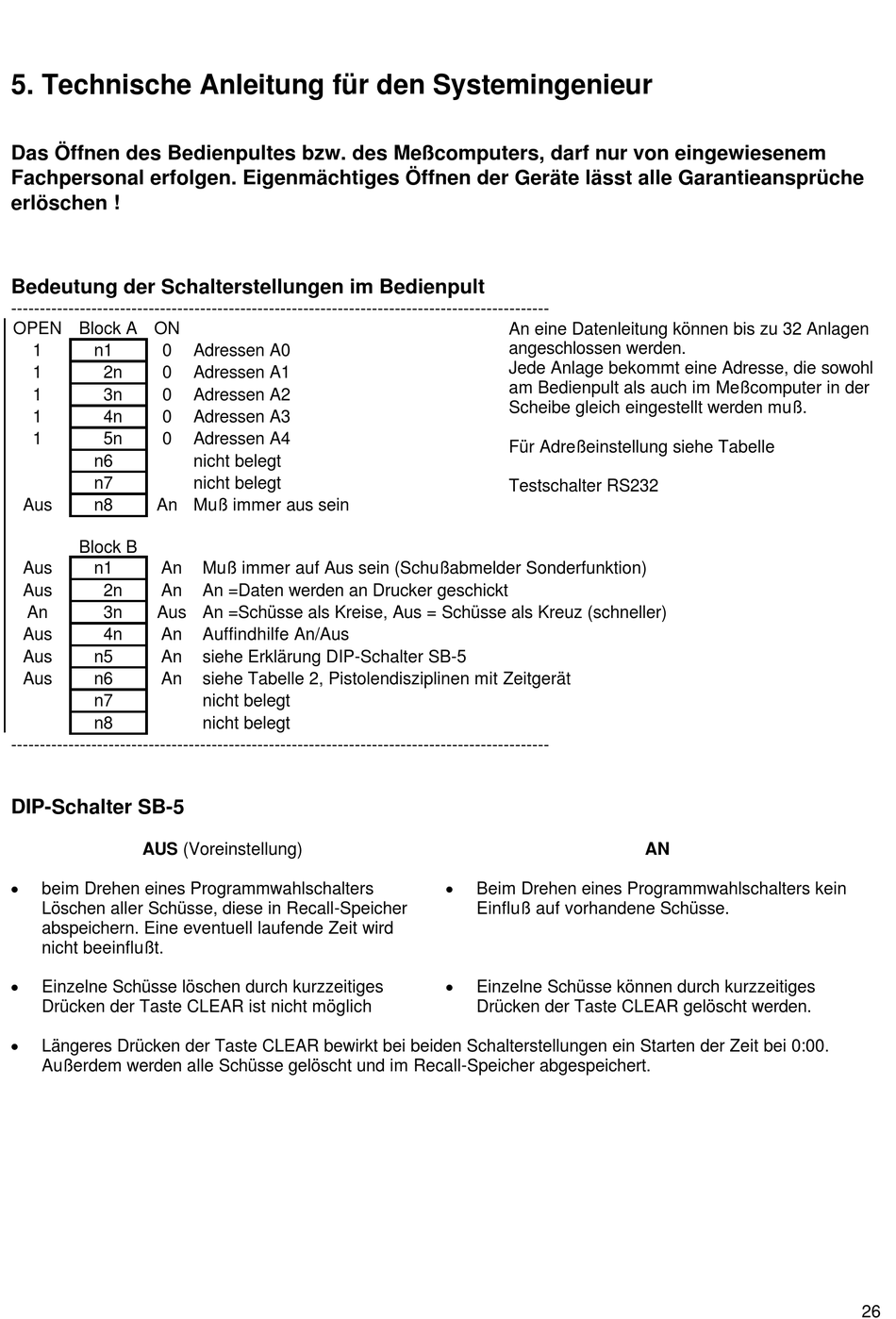 5. Technische Anleitung für den Systemingenieur

Das Öffnen des Bedienpultes bzw. des Meßcomputers, darf nur von eingewiesenem Fachpersonal erfolgen. Eigenmächtiges Öffnen der Geräte lässt alle Garantieansprüche erlöschen !

Bedeutung der Schalterstellungen im Bedienpult

| OPEN | Block A | ON | |
|---|---|---|---|
| 1 | n1 | 0 | Adressen A0 |
| 1 | 2n | 0 | Adressen A1 |
| 1 | 3n | 0 | Adressen A2 |
| 1 | 4n | 0 | Adressen A3 |
| 1 | 5n | 0 | Adressen A4 |
| | n6 | | nicht belegt |
| | n7 | | nicht belegt |
| Aus | n8 | An | Muß immer aus sein |

An eine Datenleitung können bis zu 32 Anlagen angeschlossen werden.
Jede Anlage bekommt eine Adresse, die sowohl am Bedienpult als auch im Meßcomputer in der Scheibe gleich eingestellt werden muß.

Für Adreßeinstellung siehe Tabelle

Testschalter RS232

| | Block B | | |
|---|---|---|---|
| Aus | n1 | An | Muß immer auf Aus sein (Schußabmelder Sonderfunktion) |
| Aus | 2n | An | An =Daten werden an Drucker geschickt |
| An | 3n | Aus | An =Schüsse als Kreise, Aus = Schüsse als Kreuz (schneller) |
| Aus | 4n | An | Auffindhilfe An/Aus |
| Aus | n5 | An | siehe Erklärung DIP-Schalter SB-5 |
| Aus | n6 | An | siehe Tabelle 2, Pistolendisziplinen mit Zeitgerät |
| | n7 | | nicht belegt |
| | n8 | | nicht belegt |

DIP-Schalter SB-5

AUS (Voreinstellung)

• beim Drehen eines Programmwahlschalters Löschen aller Schüsse, diese in Recall-Speicher abspeichern. Eine eventuell laufende Zeit wird nicht beeinflußt.

• Einzelne Schüsse löschen durch kurzzeitiges Drücken der Taste CLEAR ist nicht möglich

AN

• Beim Drehen eines Programmwahlschalters kein Einfluß auf vorhandene Schüsse.

• Einzelne Schüsse können durch kurzzeitiges Drücken der Taste CLEAR gelöscht werden.

• Längeres Drücken der Taste CLEAR bewirkt bei beiden Schalterstellungen ein Starten der Zeit bei 0:00. Außerdem werden alle Schüsse gelöscht und im Recall-Speicher abgespeichert.

26